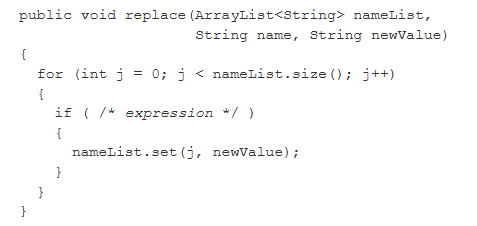 public void replace(ArrayList<String> nameList,
                    String name, String newValue)
{
  for (int j = 0; j < nameList.size(); j++)
  {
    if ( /* expression */ )
    {
      nameList.set(j, newValue);
    }
  }
}